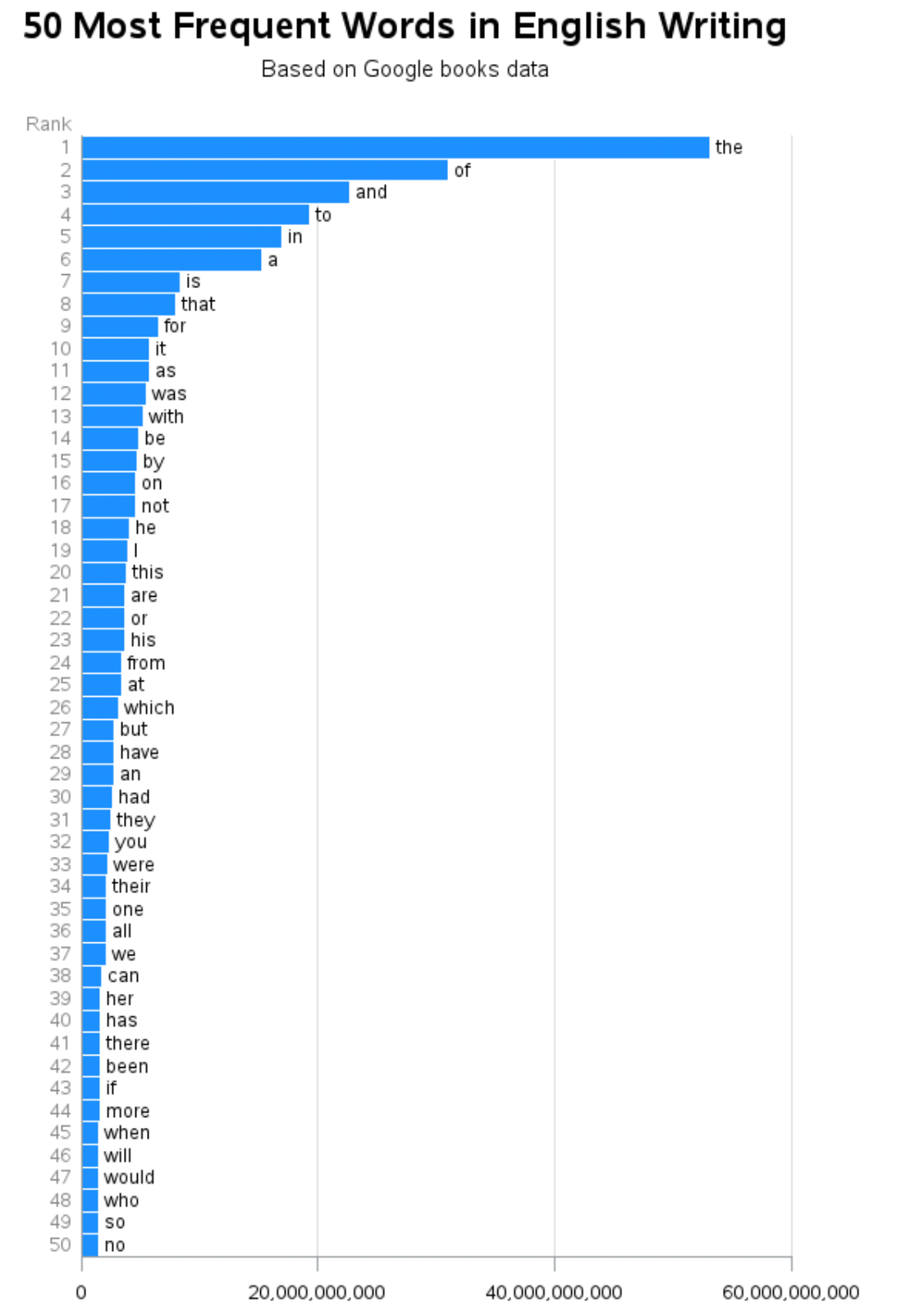 50 Most Frequent Words in English Writing

Based on Google books data

Rank
1 the
2 of
3 and
4 to
5 in
6 a
7 is
8 that
9 for
10 it
11 as
12 was
13 with
14 be
15 by
16 on
17 not
18 he
19 I
20 this
21 are
22 or
23 his
24 from
25 at
26 which
27 but
28 have
29 an
30 had
31 they
32 you
33 were
34 their
35 one
36 all
37 we
38 can
39 her
40 has
41 there
42 been
43 if
44 more
45 when
46 will
47 would
48 who
49 so
50 no

0
20,000,000,000
40,000,000,000
60,000,000,000